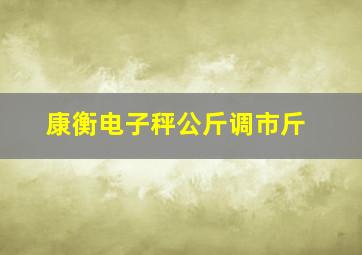 康衡电子秤公斤调市斤